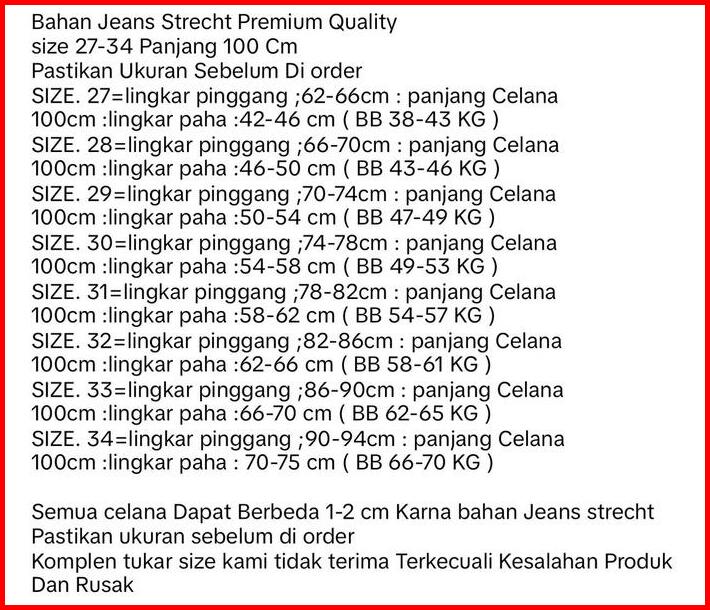 Bahan Jeans Strecht Premium Quality
size 27-34 Panjang 100 Cm
Pastikan Ukuran Sebelum Di order
SIZE. 27=lingkar pinggang ;62-66cm : panjang Celana 100cm :lingkar paha :42-46 cm ( BB 38-43 KG )
SIZE. 28=lingkar pinggang ;66-70cm : panjang Celana 100cm :lingkar paha :46-50 cm ( BB 43-46 KG )
SIZE. 29=lingkar pinggang ;70-74cm : panjang Celana 100cm :lingkar paha :50-54 cm ( BB 47-49 KG )
SIZE. 30=lingkar pinggang ;74-78cm : panjang Celana 100cm :lingkar paha :54-58 cm ( BB 49-53 KG )
SIZE. 31=lingkar pinggang ;78-82cm : panjang Celana 100cm :lingkar paha :58-62 cm ( BB 54-57 KG )
SIZE. 32=lingkar pinggang ;82-86cm : panjang Celana 100cm :lingkar paha :62-66 cm ( BB 58-61 KG )
SIZE. 33=lingkar pinggang ;86-90cm : panjang Celana 100cm :lingkar paha :66-70 cm ( BB 62-65 KG )
SIZE. 34=lingkar pinggang ;90-94cm : panjang Celana 100cm :lingkar paha : 70-75 cm ( BB 66-70 KG )

Semua celana Dapat Berbeda 1-2 cm Karna bahan Jeans strecht
Pastikan ukuran sebelum di order
Komplen tukar size kami tidak terima Terkecuali Kesalahan Produk Dan Rusak